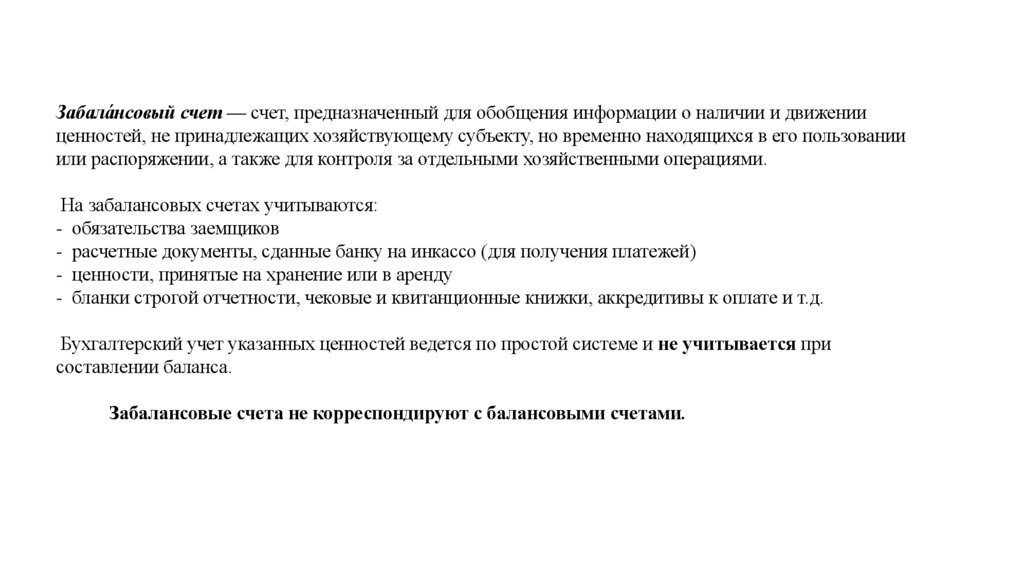 Забала́нсовый счет — счет, предназначенный для обобщения информации о наличии и движении ценностей, не принадлежащих хозяйствующему субъекту, но временно находящихся в его пользовании или распоряжении, а также для контроля за отдельными хозяйственными операциями.

На забалансовых счетах учитываются:
- обязательства заемщиков
- расчетные документы, сданные банку на инкассо (для получения платежей)
- ценности, принятые на хранение или в аренду
- бланки строгой отчетности, чековые и квитанционные книжки, аккредитивы к оплате и т.д.

Бухгалтерский учет указанных ценностей ведется по простой системе и не учитывается при составлении баланса.

Забалансовые счета не корреспондируют с балансовыми счетами.